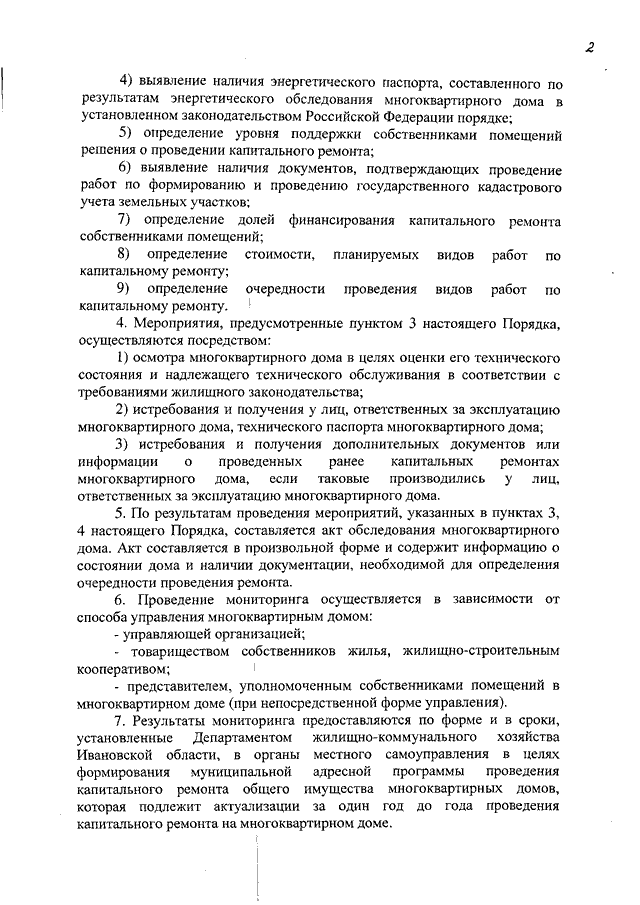 2

4) выявление наличия энергетического паспорта, составленного по результатам энергетического обследования многоквартирного дома в установленном законодательством Российской Федерации порядке;

5) определение уровня поддержки собственниками помещений решения о проведении капитального ремонта;

6) выявление наличия документов, подтверждающих проведение работ по формированию и проведению государственного кадастрового учета земельных участков;

7) определение долей финансирования капитального ремонта собственниками помещений;

8) определение стоимости, планируемых видов работ по капитальному ремонту;

9) определение очередности проведения видов работ по капитальному ремонту.

4. Мероприятия, предусмотренные пунктом 3 настоящего Порядка, осуществляются посредством:

1) осмотра многоквартирного дома в целях оценки его технического состояния и надлежащего технического обслуживания в соответствии с требованиями жилищного законодательства;

2) истребования и получения у лиц, ответственных за эксплуатацию многоквартирного дома, технического паспорта многоквартирного дома;

3) истребования и получения дополнительных документов или информации о проведенных ранее капитальных ремонтах многоквартирного дома, если таковые производились у лиц, ответственных за эксплуатацию многоквартирного дома.

5. По результатам проведения мероприятий, указанных в пунктах 3, 4 настоящего Порядка, составляется акт обследования многоквартирного дома. Акт составляется в произвольной форме и содержит информацию о состоянии дома и наличии документации, необходимой для определения очередности проведения ремонта.

6. Проведение мониторинга осуществляется в зависимости от способа управления многоквартирным домом:

- управляющей организацией;

- товариществом собственников жилья, жилищно-строительным кооперативом;

- представителем, уполномоченным собственниками помещений в многоквартирном доме (при непосредственной форме управления).

7. Результаты мониторинга предоставляются по форме и в сроки, установленные Департаментом жилищно-коммунального хозяйства Ивановской области, в органы местного самоуправления в целях формирования муниципальной адресной программы проведения капитального ремонта общего имущества многоквартирных домов, которая подлежит актуализации за один год до года проведения капитального ремонта на многоквартирном доме.